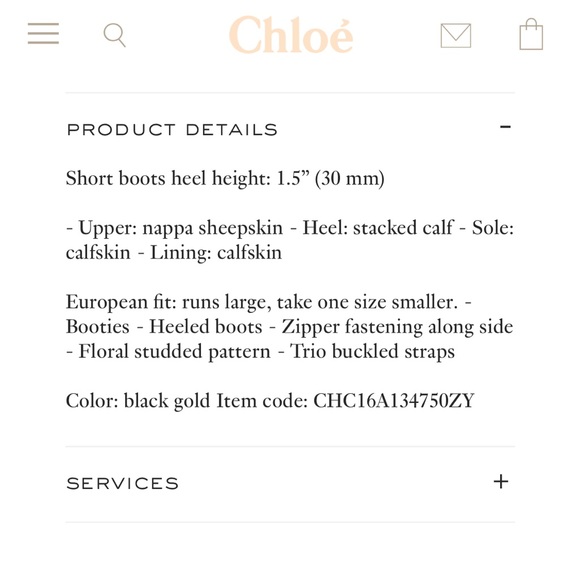 Chloé

PRODUCT DETAILS −

Short boots heel height: 1.5” (30 mm)

- Upper: nappa sheepskin - Heel: stacked calf - Sole: calfskin - Lining: calfskin

European fit: runs large, take one size smaller. - Booties - Heeled boots - Zipper fastening along side - Floral studded pattern - Trio buckled straps

Color: black gold Item code: CHC16A134750ZY

SERVICES +